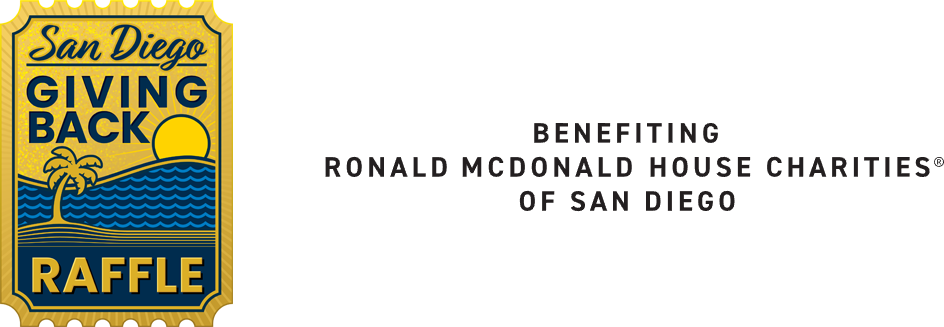 San Diego
GIVING BACK
RAFFLE

BENEFITING
RONALD MCDONALD HOUSE CHARITIES®
OF SAN DIEGO